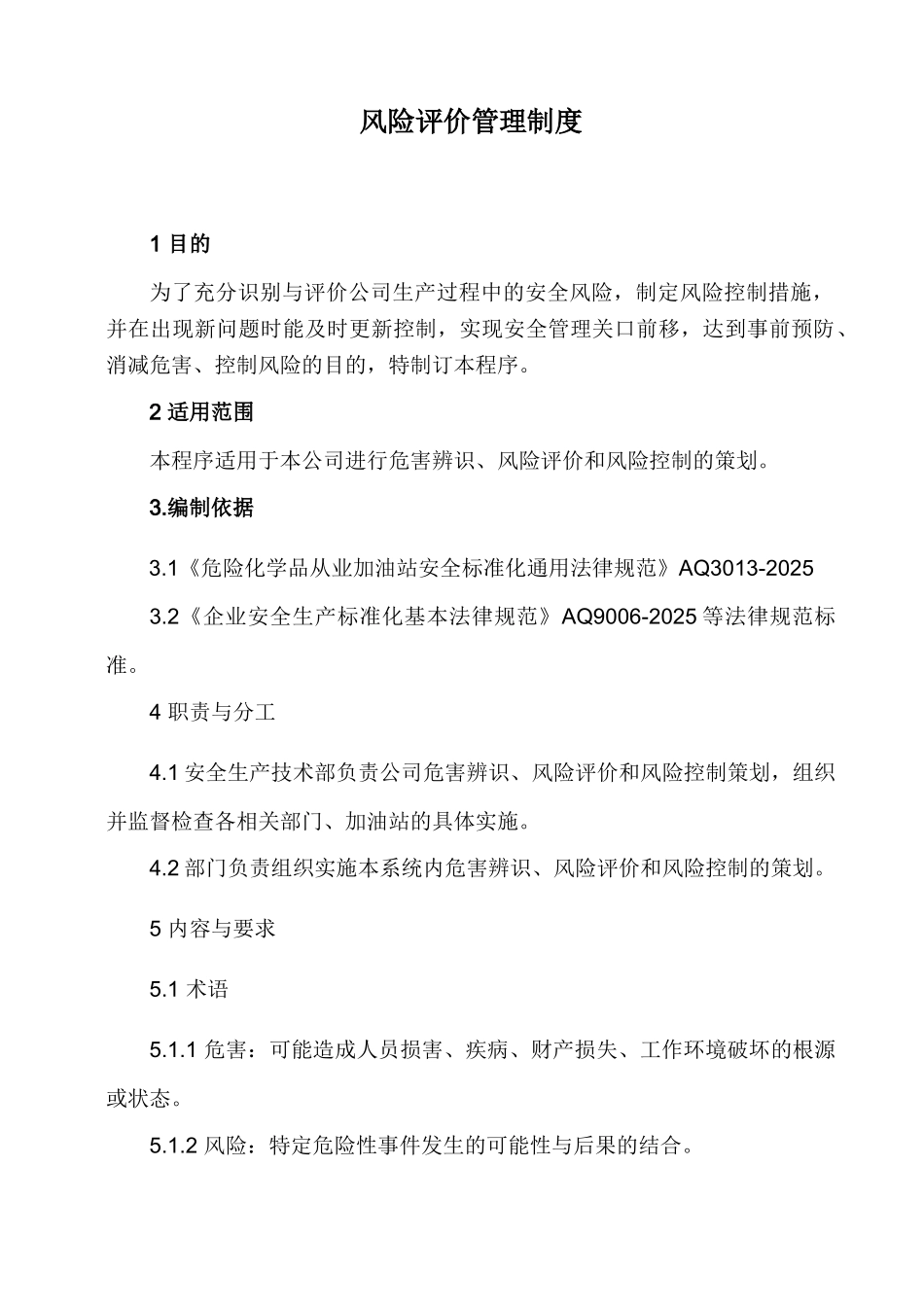 风险评价管理制度

1 目的

为了充分识别与评价公司生产过程中的安全风险，制定风险控制措施，并在出现新问题时能及时更新控制，实现安全管理关口前移，达到事前预防、消减危害、控制风险的目的，特制订本程序。

2 适用范围

本程序适用于本公司进行危害辨识、风险评价和风险控制的策划。

3.编制依据

3.1《危险化学品从业加油站安全标准化通用法律规范》AQ3013-2025

3.2《企业安全生产标准化基本法律规范》AQ9006-2025 等法律规范标准。

4 职责与分工

4.1 安全生产技术部负责公司危害辨识、风险评价和风险控制策划，组织并监督检查各相关部门、加油站的具体实施。

4.2 部门负责组织实施本系统内危害辨识、风险评价和风险控制的策划。

5 内容与要求

5.1 术语

5.1.1 危害：可能造成人员损害、疾病、财产损失、工作环境破坏的根源或状态。

5.1.2 风险：特定危险性事件发生的可能性与后果的结合。